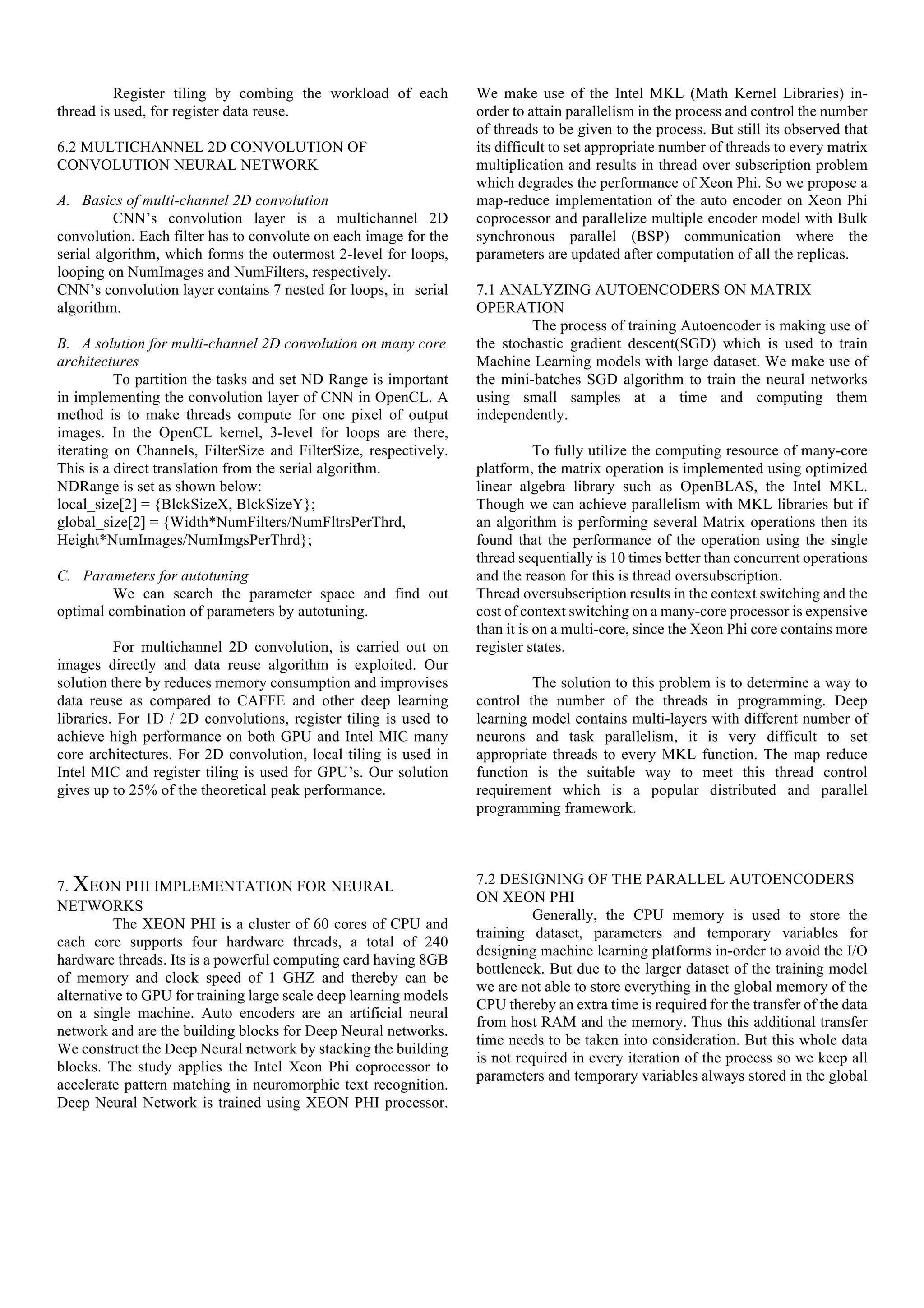 Register tiling by combing the workload of each thread is used, for register data reuse.

6.2 MULTICHANNEL 2D CONVOLUTION OF CONVOLUTION NEURAL NETWORK

A. Basics of multi-channel 2D convolution

CNN's convolution layer is a multichannel 2D convolution. Each filter has to convolute on each image for the serial algorithm, which forms the outermost 2-level for loops, looping on NumImages and NumFilters, respectively.
CNN's convolution layer contains 7 nested for loops, in serial algorithm.

B. A solution for multi-channel 2D convolution on many core architectures

To partition the tasks and set ND Range is important in implementing the convolution layer of CNN in OpenCL. A method is to make threads compute for one pixel of output images. In the OpenCL kernel, 3-level for loops are there, iterating on Channels, FilterSize and FilterSize, respectively. This is a direct translation from the serial algorithm.
NDRange is set as shown below:
local_size[2] = {BlckSizeX, BlckSizeY};
global_size[2] = {Width*NumFilters/NumFltrsPerThrd, Height*NumImages/NumImgsPerThrd};

C. Parameters for autotuning

We can search the parameter space and find out optimal combination of parameters by autotuning.

For multichannel 2D convolution, is carried out on images directly and data reuse algorithm is exploited. Our solution there by reduces memory consumption and improvises data reuse as compared to CAFFE and other deep learning libraries. For 1D / 2D convolutions, register tiling is used to achieve high performance on both GPU and Intel MIC many core architectures. For 2D convolution, local tiling is used in Intel MIC and register tiling is used for GPU's. Our solution gives up to 25% of the theoretical peak performance.

7. XEON PHI IMPLEMENTATION FOR NEURAL NETWORKS

The XEON PHI is a cluster of 60 cores of CPU and each core supports four hardware threads, a total of 240 hardware threads. Its is a powerful computing card having 8GB of memory and clock speed of 1 GHZ and thereby can be alternative to GPU for training large scale deep learning models on a single machine. Auto encoders are an artificial neural network and are the building blocks for Deep Neural networks. We construct the Deep Neural network by stacking the building blocks. The study applies the Intel Xeon Phi coprocessor to accelerate pattern matching in neuromorphic text recognition. Deep Neural Network is trained using XEON PHI processor. We make use of the Intel MKL (Math Kernel Libraries) in-order to attain parallelism in the process and control the number of threads to be given to the process. But still its observed that its difficult to set appropriate number of threads to every matrix multiplication and results in thread over subscription problem which degrades the performance of Xeon Phi. So we propose a map-reduce implementation of the auto encoder on Xeon Phi coprocessor and parallelize multiple encoder model with Bulk synchronous parallel (BSP) communication where the parameters are updated after computation of all the replicas.

7.1 ANALYZING AUTOENCODERS ON MATRIX OPERATION

The process of training Autoencoder is making use of the stochastic gradient descent(SGD) which is used to train Machine Learning models with large dataset. We make use of the mini-batches SGD algorithm to train the neural networks using small samples at a time and computing them independently.

To fully utilize the computing resource of many-core platform, the matrix operation is implemented using optimized linear algebra library such as OpenBLAS, the Intel MKL. Though we can achieve parallelism with MKL libraries but if an algorithm is performing several Matrix operations then its found that the performance of the operation using the single thread sequentially is 10 times better than concurrent operations and the reason for this is thread oversubscription.
Thread oversubscription results in the context switching and the cost of context switching on a many-core processor is expensive than it is on a multi-core, since the Xeon Phi core contains more register states.

The solution to this problem is to determine a way to control the number of the threads in programming. Deep learning model contains multi-layers with different number of neurons and task parallelism, it is very difficult to set appropriate threads to every MKL function. The map reduce function is the suitable way to meet this thread control requirement which is a popular distributed and parallel programming framework.

7.2 DESIGNING OF THE PARALLEL AUTOENCODERS ON XEON PHI

Generally, the CPU memory is used to store the training dataset, parameters and temporary variables for designing machine learning platforms in-order to avoid the I/O bottleneck. But due to the larger dataset of the training model we are not able to store everything in the global memory of the CPU thereby an extra time is required for the transfer of the data from host RAM and the memory. Thus this additional transfer time needs to be taken into consideration. But this whole data is not required in every iteration of the process so we keep all parameters and temporary variables always stored in the global